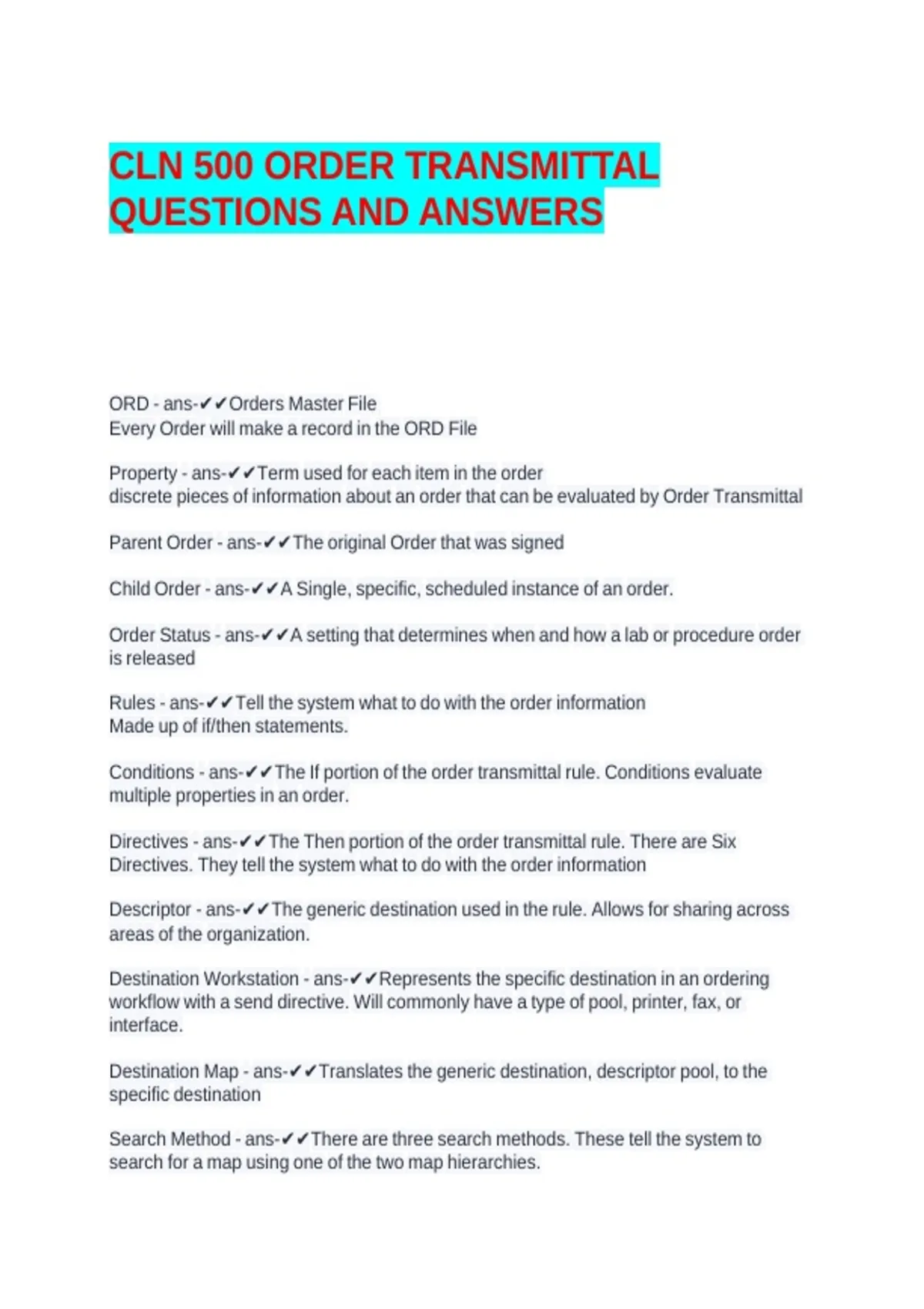 CLN 500 ORDER TRANSMITTAL QUESTIONS AND ANSWERS

ORD - ans-✔✔Orders Master File
Every Order will make a record in the ORD File

Property - ans-✔✔Term used for each item in the order
discrete pieces of information about an order that can be evaluated by Order Transmittal

Parent Order - ans-✔✔The original Order that was signed

Child Order - ans-✔✔A Single, specific, scheduled instance of an order.

Order Status - ans-✔✔A setting that determines when and how a lab or procedure order is released

Rules - ans-✔✔Tell the system what to do with the order information
Made up of if/then statements.

Conditions - ans-✔✔The If portion of the order transmittal rule. Conditions evaluate multiple properties in an order.

Directives - ans-✔✔The Then portion of the order transmittal rule. There are Six Directives. They tell the system what to do with the order information

Descriptor - ans-✔✔The generic destination used in the rule. Allows for sharing across areas of the organization.

Destination Workstation - ans-✔✔Represents the specific destination in an ordering workflow with a send directive. Will commonly have a type of pool, printer, fax, or interface.

Destination Map - ans-✔✔Translates the generic destination, descriptor pool, to the specific destination

Search Method - ans-✔✔There are three search methods. These tell the system to search for a map using one of the two map hierarchies.